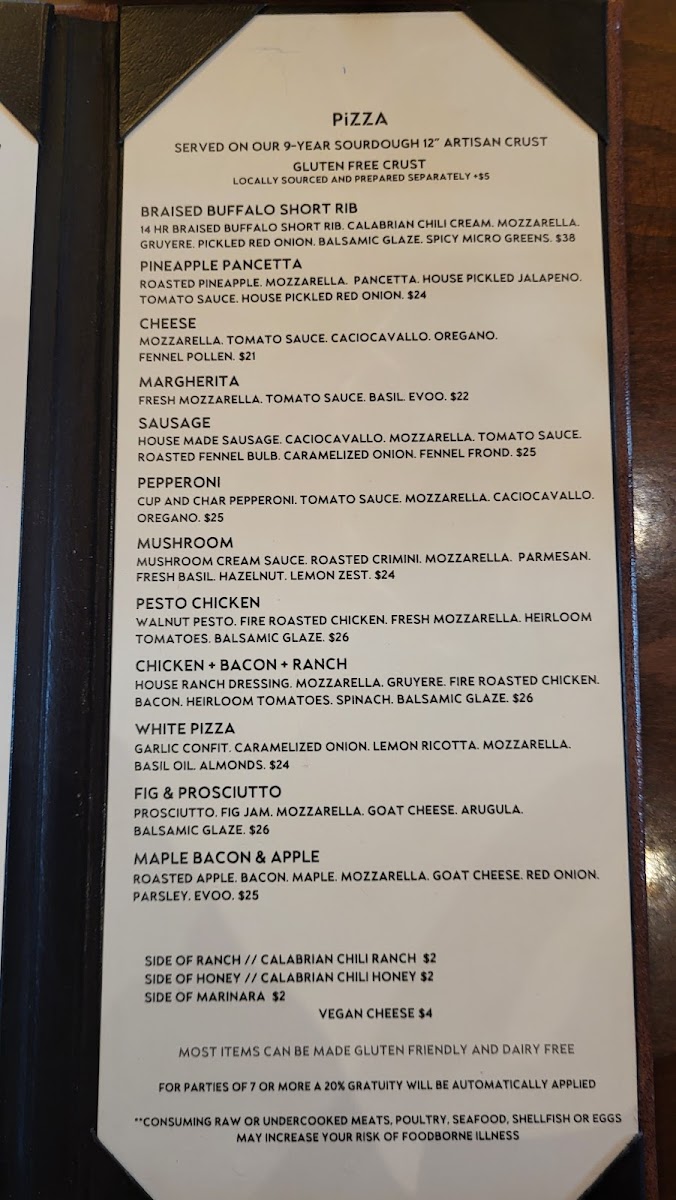 PiZZA

SERVED ON OUR 9-YEAR SOURDOUGH 12" ARTISAN CRUST

GLUTEN FREE CRUST
LOCALLY SOURCED AND PREPARED SEPARATELY +$5

BRAISED BUFFALO SHORT RIB
14 HR BRAISED BUFFALO SHORT RIB. CALABRIAN CHILI CREAM. MOZZARELLA. GRUYERE. PICKLED RED ONION. BALSAMIC GLAZE. SPICY MICRO GREENS. $38

PINEAPPLE PANCETTA
ROASTED PINEAPPLE. MOZZARELLA. PANCETTA. HOUSE PICKLED JALAPENO. TOMATO SAUCE. HOUSE PICKLED RED ONION. $24

CHEESE
MOZZARELLA. TOMATO SAUCE. CACIOCAVALLO. OREGANO. FENNEL POLLEN. $21

MARGHERITA
FRESH MOZZARELLA. TOMATO SAUCE. BASIL. EVOO. $22

SAUSAGE
HOUSE MADE SAUSAGE. CACIOCAVALLO. MOZZARELLA. TOMATO SAUCE. ROASTED FENNEL BULB. CARAMELIZED ONION. FENNEL FROND. $25

PEPPERONI
CUP AND CHAR PEPPERONI. TOMATO SAUCE. MOZZARELLA. CACIOCAVALLO. OREGANO. $25

MUSHROOM
MUSHROOM CREAM SAUCE. ROASTED CRIMINI. MOZZARELLA. PARMESAN. FRESH BASIL. HAZELNUT. LEMON ZEST. $24

PESTO CHICKEN
WALNUT PESTO. FIRE ROASTED CHICKEN. FRESH MOZZARELLA. HEIRLOOM TOMATOES. BALSAMIC GLAZE. $26

CHICKEN + BACON + RANCH
HOUSE RANCH DRESSING. MOZZARELLA. GRUYERE. FIRE ROASTED CHICKEN. BACON. HEIRLOOM TOMATOES. SPINACH. BALSAMIC GLAZE. $26

WHITE PIZZA
GARLIC CONFIT. CARAMELIZED ONION. LEMON RICOTTA. MOZZARELLA. BASIL OIL. ALMONDS. $24

FIG & PROSCIUTTO
PROSCIUTTO. FIG JAM. MOZZARELLA. GOAT CHEESE. ARUGULA. BALSAMIC GLAZE. $26

MAPLE BACON & APPLE
ROASTED APPLE. BACON. MAPLE. MOZZARELLA. GOAT CHEESE. RED ONION. PARSLEY. EVOO. $25

SIDE OF RANCH // CALABRIAN CHILI RANCH $2
SIDE OF HONEY // CALABRIAN CHILI HONEY $2
SIDE OF MARINARA $2
VEGAN CHEESE $4

MOST ITEMS CAN BE MADE GLUTEN FRIENDLY AND DAIRY FREE

FOR PARTIES OF 7 OR MORE A 20% GRATUITY WILL BE AUTOMATICALLY APPLIED

**CONSUMING RAW OR UNDERCOOKED MEATS, POULTRY, SEAFOOD, SHELLFISH OR EGGS MAY INCREASE YOUR RISK OF FOODBORNE ILLNESS